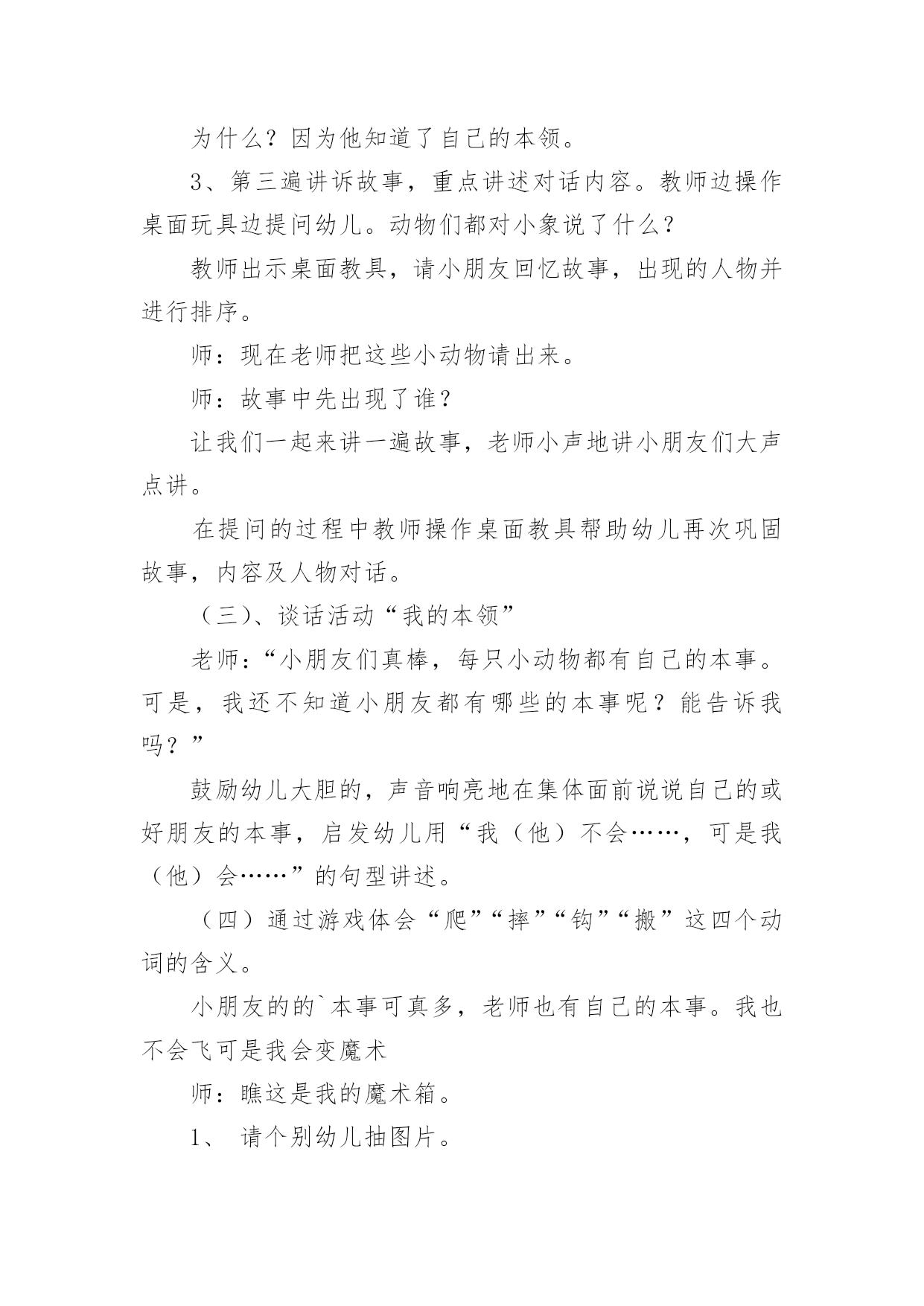 为什么？因为他知道了自己的本领。

3、第三遍讲诉故事，重点讲述对话内容。教师边操作桌面玩具边提问幼儿。动物们都对小象说了什么？

教师出示桌面教具，请小朋友回忆故事，出现的人物并进行排序。

师：现在老师把这些小动物请出来。

师：故事中先出现了谁？

让我们一起来讲一遍故事，老师小声地讲小朋友们大声点讲。

在提问的过程中教师操作桌面教具帮助幼儿再次巩固故事，内容及人物对话。

（三）、谈话活动“我的本领”

老师：“小朋友们真棒，每只小动物都有自己的本事。可是，我还不知道小朋友都有哪些的本事呢？能告诉我吗？”

鼓励幼儿大胆的，声音响亮地在集体面前说说自己的或好朋友的本事，启发幼儿用“我（他）不会……，可是我（他）会……”的句型讲述。

（四）通过游戏体会“爬”“摔”“钩”“搬”这四个动词的含义。

小朋友的的`本事可真多，老师也有自己的本事。我也不会飞可是我会变魔术

师：瞧这是我的魔术箱。

1、 请个别幼儿抽图片。